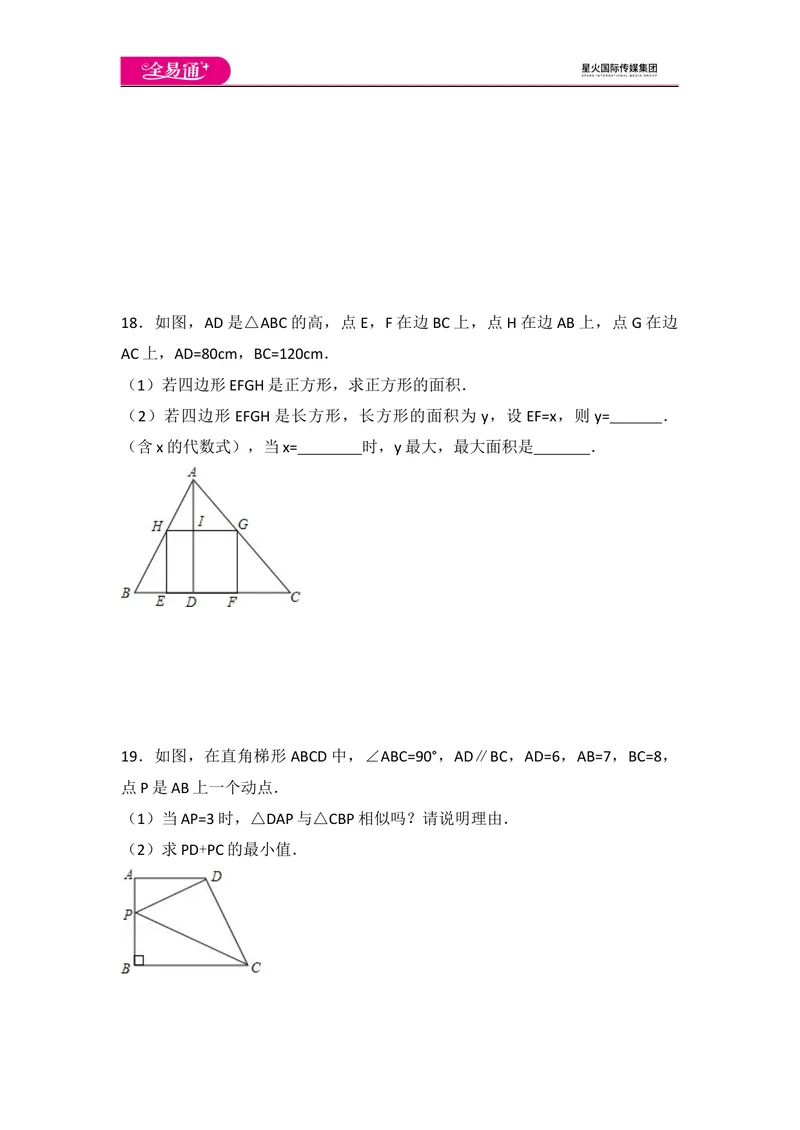 全易通

星火国际传媒集团

18．如图，AD是△ABC的高，点E，F在边BC上，点H在边AB上，点G在边AC上，AD=80cm，BC=120cm．

（1）若四边形EFGH是正方形，求正方形的面积．

（2）若四边形EFGH是长方形，长方形的面积为y，设EF=x，则y=____．（含x的代数式），当x=____时，y最大，最大面积是____．

A
H
I
G
B
E
D
F
C

19．如图，在直角梯形ABCD中，∠ABC=90°，AD∥BC，AD=6，AB=7，BC=8，点P是AB上一个动点．

（1）当AP=3时，△DAP与△CBP相似吗？请说明理由．

（2）求PD+PC的最小值．

A
D
P
B
C